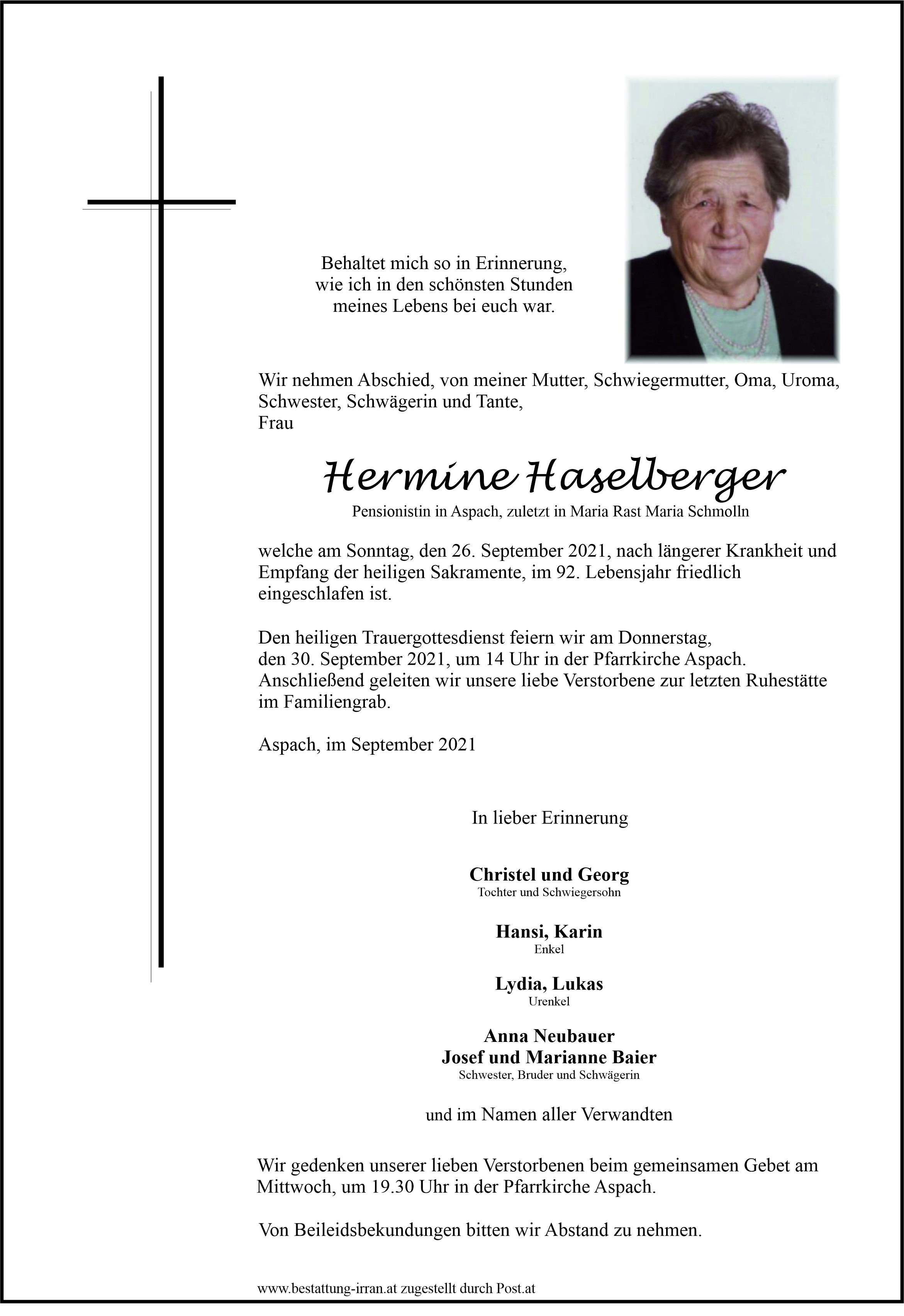 Behaltet mich so in Erinnerung,
wie ich in den schönsten Stunden
meines Lebens bei euch war.

Wir nehmen Abschied, von meiner Mutter, Schwiegermutter, Oma, Uroma, Schwester, Schwägerin und Tante,
Frau

Hermine Haselberger

Pensionistin in Aspach, zuletzt in Maria Rast Maria Schmolln

welche am Sonntag, den 26. September 2021, nach längerer Krankheit und Empfang der heiligen Sakramente, im 92. Lebensjahr friedlich eingeschlafen ist.

Den heiligen Trauergottesdienst feiern wir am Donnerstag, den 30. September 2021, um 14 Uhr in der Pfarrkirche Aspach. Anschließend geleiten wir unsere liebe Verstorbene zur letzten Ruhestätte im Familiengrab.

Aspach, im September 2021

In lieber Erinnerung

Christel und Georg
Tochter und Schwiegersohn

Hansi, Karin
Enkel

Lydia, Lukas
Urenkel

Anna Neubauer
Josef und Marianne Baier
Schwester, Bruder und Schwägerin

und im Namen aller Verwandten

Wir gedenken unserer lieben Verstorbenen beim gemeinsamen Gebet am Mittwoch, um 19.30 Uhr in der Pfarrkirche Aspach.

Von Beileidsbekundungen bitten wir Abstand zu nehmen.

www.bestattung-irran.at zugestellt durch Post.at